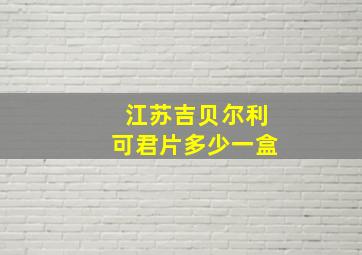 江苏吉贝尔利
可君片多少一盒